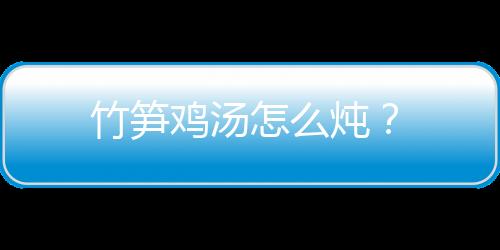 竹笋鸡汤怎么炖？